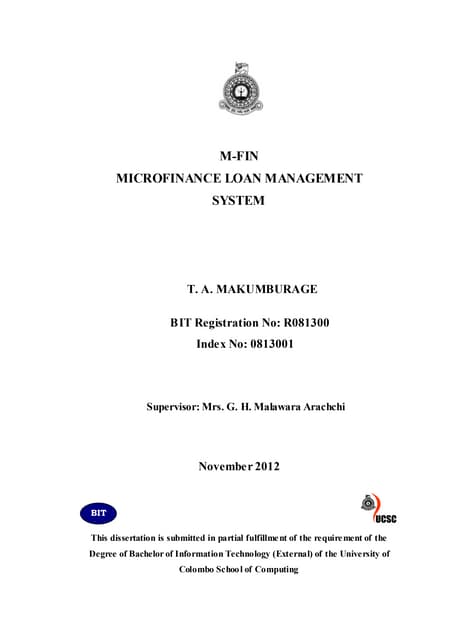 M-FIN
MICROFINANCE LOAN MANAGEMENT SYSTEM

T. A. MAKUMBURAGE

BIT Registration No: R081300
Index No: 0813001

Supervisor: Mrs. G. H. Malawara Arachchi

November 2012

BIT

UCSC

This dissertation is submitted in partial fulfillment of the requirement of the Degree of Bachelor of Information Technology (External) of the University of Colombo School of Computing